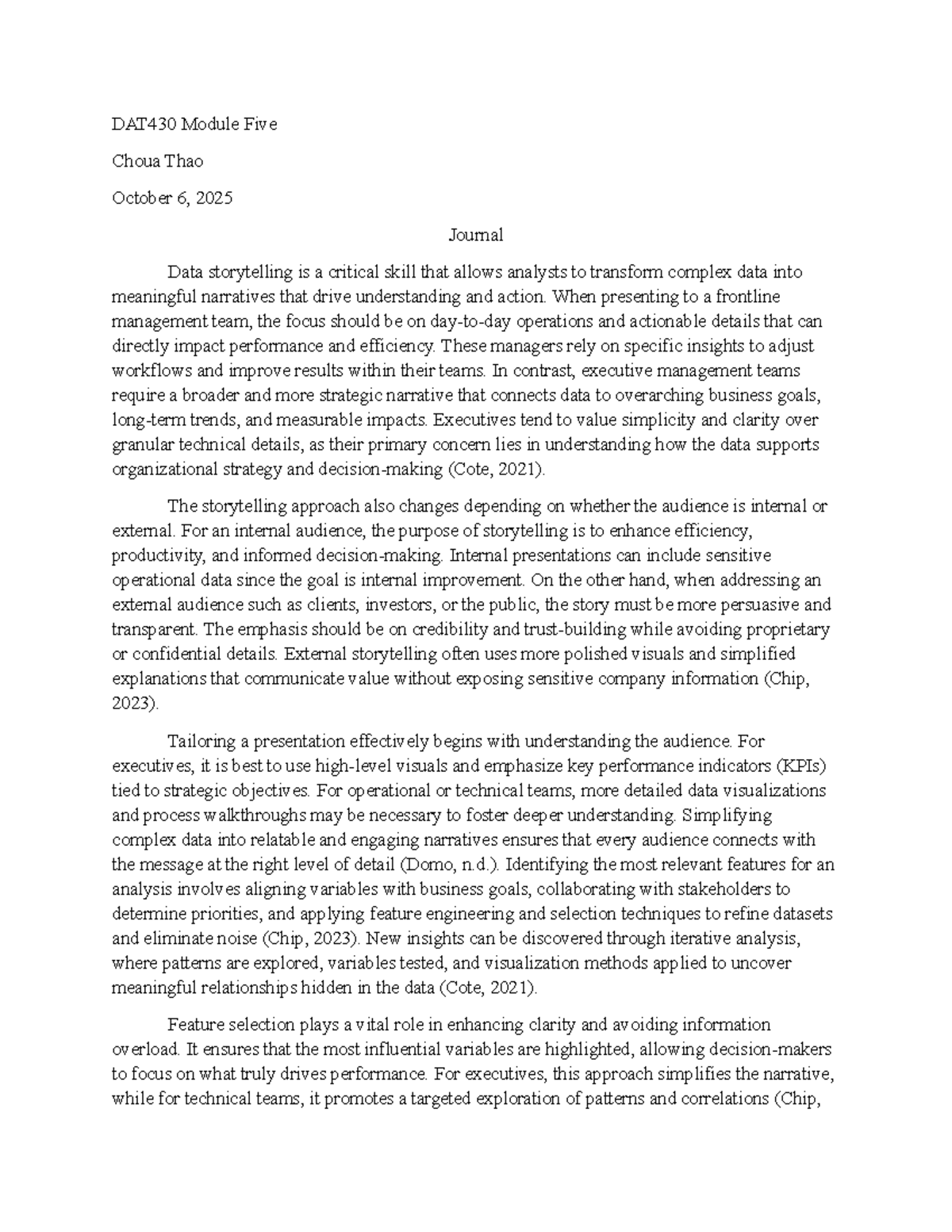 DAT430 Module Five

Choua Thao

October 6, 2025

Journal

Data storytelling is a critical skill that allows analysts to transform complex data into meaningful narratives that drive understanding and action. When presenting to a frontline management team, the focus should be on day-to-day operations and actionable details that can directly impact performance and efficiency. These managers rely on specific insights to adjust workflows and improve results within their teams. In contrast, executive management teams require a broader and more strategic narrative that connects data to overarching business goals, long-term trends, and measurable impacts. Executives tend to value simplicity and clarity over granular technical details, as their primary concern lies in understanding how the data supports organizational strategy and decision-making (Cote, 2021).

The storytelling approach also changes depending on whether the audience is internal or external. For an internal audience, the purpose of storytelling is to enhance efficiency, productivity, and informed decision-making. Internal presentations can include sensitive operational data since the goal is internal improvement. On the other hand, when addressing an external audience such as clients, investors, or the public, the story must be more persuasive and transparent. The emphasis should be on credibility and trust-building while avoiding proprietary or confidential details. External storytelling often uses more polished visuals and simplified explanations that communicate value without exposing sensitive company information (Chip, 2023).

Tailoring a presentation effectively begins with understanding the audience. For executives, it is best to use high-level visuals and emphasize key performance indicators (KPIs) tied to strategic objectives. For operational or technical teams, more detailed data visualizations and process walkthroughs may be necessary to foster deeper understanding. Simplifying complex data into relatable and engaging narratives ensures that every audience connects with the message at the right level of detail (Domo, n.d.). Identifying the most relevant features for an analysis involves aligning variables with business goals, collaborating with stakeholders to determine priorities, and applying feature engineering and selection techniques to refine datasets and eliminate noise (Chip, 2023). New insights can be discovered through iterative analysis, where patterns are explored, variables tested, and visualization methods applied to uncover meaningful relationships hidden in the data (Cote, 2021).

Feature selection plays a vital role in enhancing clarity and avoiding information overload. It ensures that the most influential variables are highlighted, allowing decision-makers to focus on what truly drives performance. For executives, this approach simplifies the narrative, while for technical teams, it promotes a targeted exploration of patterns and correlations (Chip,